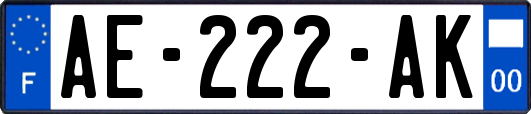 F

AE-222-AK

00